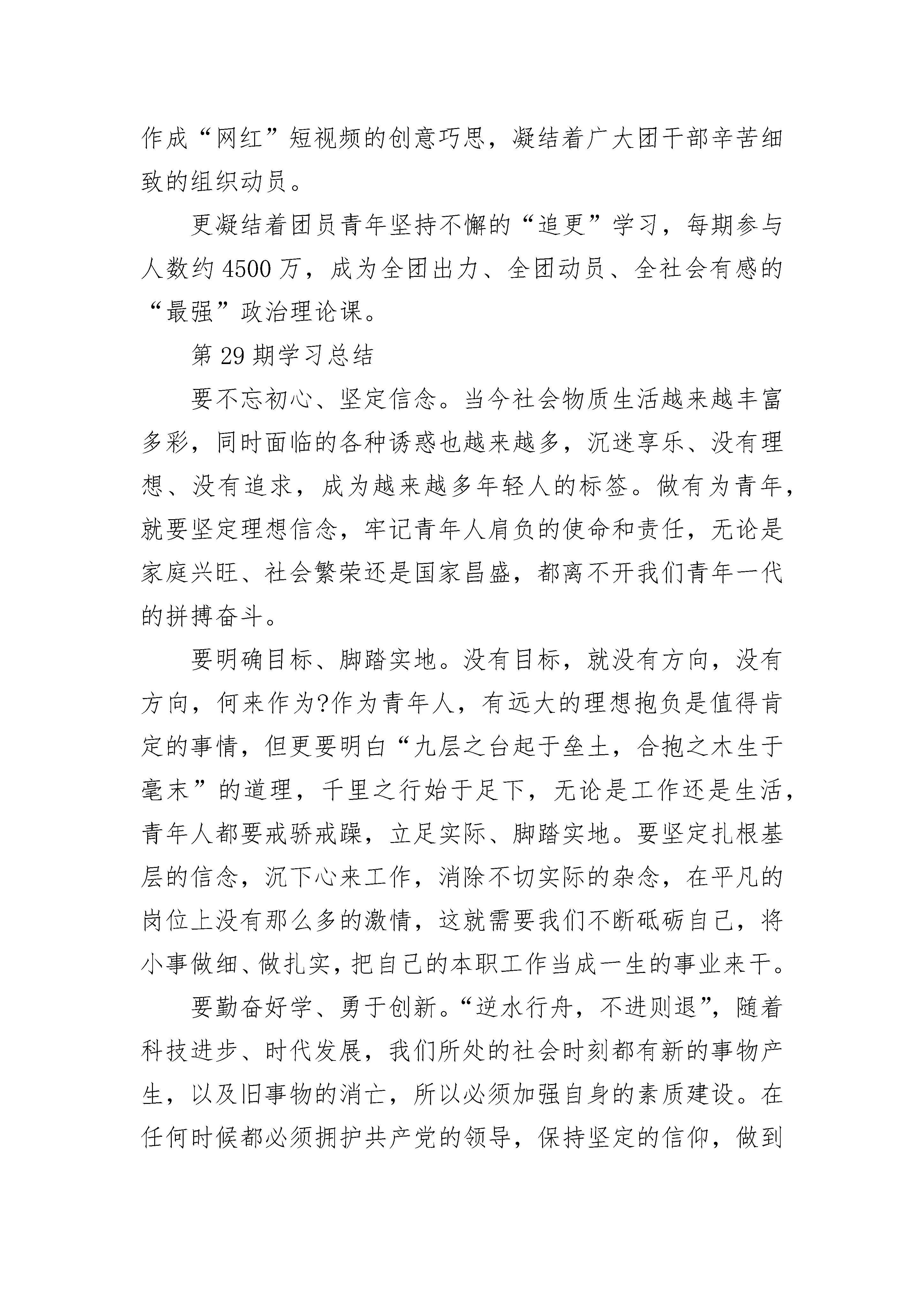 作成“网红”短视频的创意巧思，凝结着广大团干部辛苦细致的组织动员。

更凝结着团员青年坚持不懈的“追更”学习，每期参与人数约4500万，成为全团出力、全团动员、全社会有感的“最强”政治理论课。

第29期学习总结

要不忘初心、坚定信念。当今社会物质生活越来越丰富多彩，同时面临的各种诱惑也越来越多，沉迷享乐、没有理想、没有追求，成为越来越多年轻人的标签。做有为青年，就要坚定理想信念，牢记青年人肩负的使命和责任，无论是家庭兴旺、社会繁荣还是国家昌盛，都离不开我们青年一代的拼搏奋斗。

要明确目标、脚踏实地。没有目标，就没有方向，没有方向，何来作为?作为青年人，有远大的理想抱负是值得肯定的事情，但更要明白“九层之台起于垒土，合抱之木生于毫末”的道理，千里之行始于足下，无论是工作还是生活，青年人都要戒骄戒躁，立足实际、脚踏实地。要坚定扎根基层的信念，沉下心来工作，消除不切实际的杂念，在平凡的岗位上没有那么多的激情，这就需要我们不断砥砺自己，将小事做细、做扎实，把自己的本职工作当成一生的事业来干。

要勤奋好学、勇于创新。“逆水行舟，不进则退”，随着科技进步、时代发展，我们所处的社会时刻都有新的事物产生，以及旧事物的消亡，所以必须加强自身的素质建设。在任何时候都必须拥护共产党的领导，保持坚定的信仰，做到